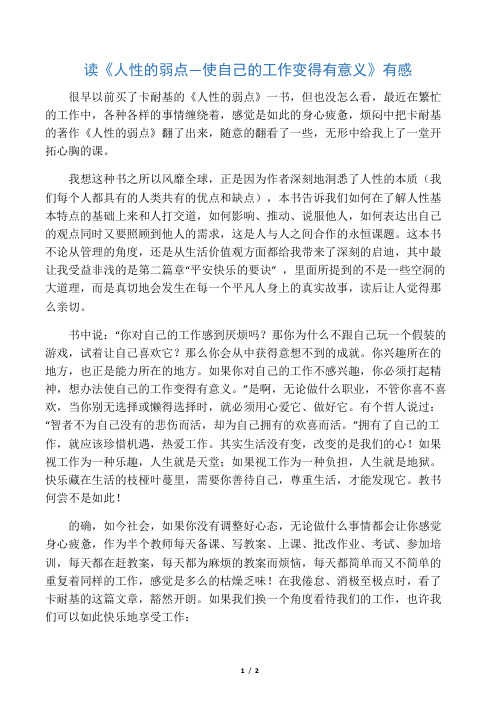 读《人性的弱点—使自己的工作变得有意义》有感

很早以前买了卡耐基的《人性的弱点》一书，但也没怎么看，最近在繁忙的工作中，各种各样的事情缠绕着，感觉是如此的身心疲惫，烦闷中把卡耐基的著作《人性的弱点》翻了出来，随意的翻看了一些，无形中给我上了一堂开拓心胸的课。

我想这种书之所以风靡全球，正是因为作者深刻地洞悉了人性的本质（我们每个人都具有的人类共有的优点和缺点），本书告诉我们如何在了解人性基本特点的基础上来和人打交道，如何影响、推动、说服他人，如何表达出自己的观点同时又要照顾到他人的需求，这是人与人之间合作的永恒课题。这本书不论从管理的角度，还是从生活价值观方面都给我带来了深刻的启迪，其中最让我受益非浅的是第二篇章“平安快乐的要诀”，里面所提到的不是一些空洞的大道理，而是真切地会发生在每一个平凡人身上的真实故事，读后让人觉得那么亲切。

书中说：“你对自己的工作感到厌烦吗？那你为什么不跟自己玩一个假装的游戏，试着让自己喜欢它？那么你会从中获得意想不到的成就。你兴趣所在的地方，也正是能力所在的地方。如果你对自己的工作不感兴趣，你必须打起精神，想办法使自己的工作变得有意义。”是啊，无论做什么职业，不管你喜不喜欢，当你别无选择或懒得选择时，就必须用心爱它、做好它。有个哲人说过：“智者不为自己没有的悲伤而活，却为自己拥有的欢喜而活。”拥有了自己的工作，就应该珍惜机遇，热爱工作。其实生活没有变，改变的是我们的心！如果视工作为一种乐趣，人生就是天堂；如果视工作为一种负担，人生就是地狱。快乐藏在生活的枝桠叶蔓里，需要你善待自己，尊重生活，才能发现它。教书何尝不是如此！

的确，如今社会，如果你没有调整好心态，无论做什么事情都会让你感觉身心疲惫，作为半个教师每天备课、写教案、上课、批改作业、考试、参加培训，每天都在赶教案，每天都为麻烦的教案而烦恼，每天都简单而又不简单的重复着同样的工作，感觉是多么的枯燥乏味！在我倦怠、消极至极点时，看了卡耐基的这篇文章，豁然开朗。如果我们换一个角度看待我们的工作，也许我们可以如此快乐地享受工作：

1 / 2